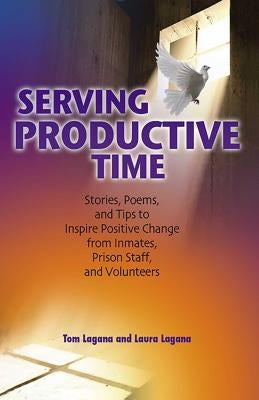 SERVING PRODUCTIVE TIME

Stories, Poems, and Tips to Inspire Positive Change from Inmates, Prison Staff, and Volunteers

Tom Lagana and Laura Lagana